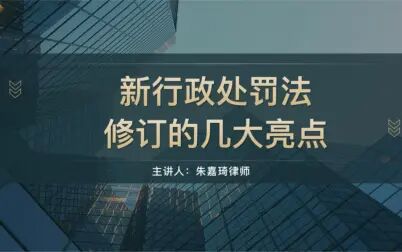 新行政处罚法
修订的几大亮点

主讲人：朱嘉琦律师